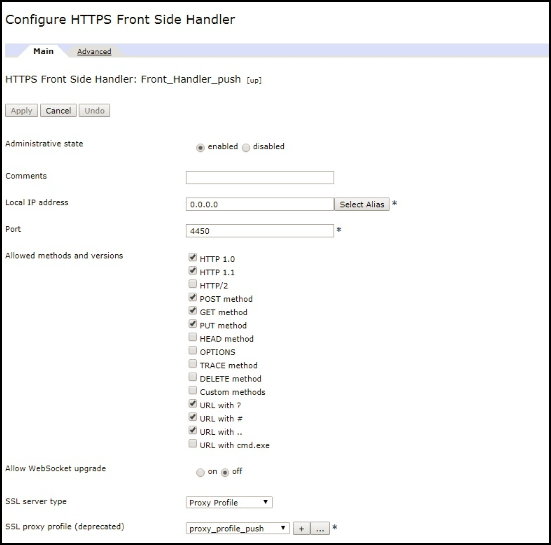 Configure HTTPS Front Side Handler

Main Advanced

HTTPS Front Side Handler: Front_Handler_push [up]

Apply Cancel Undo

Administrative state enabled disabled

Comments

Local IP address 0.0.0.0 Select Alias *

Port 4450 *

Allowed methods and versions
HTTP 1.0
HTTP 1.1
HTTP/2
POST method
GET method
PUT method
HEAD method
OPTIONS
TRACE method
DELETE method
Custom methods
URL with ?
URL with #
URL with ..
URL with cmd.exe

Allow WebSocket upgrade on off

SSL server type Proxy Profile

SSL proxy profile (deprecated) proxy_profile_push + ... *